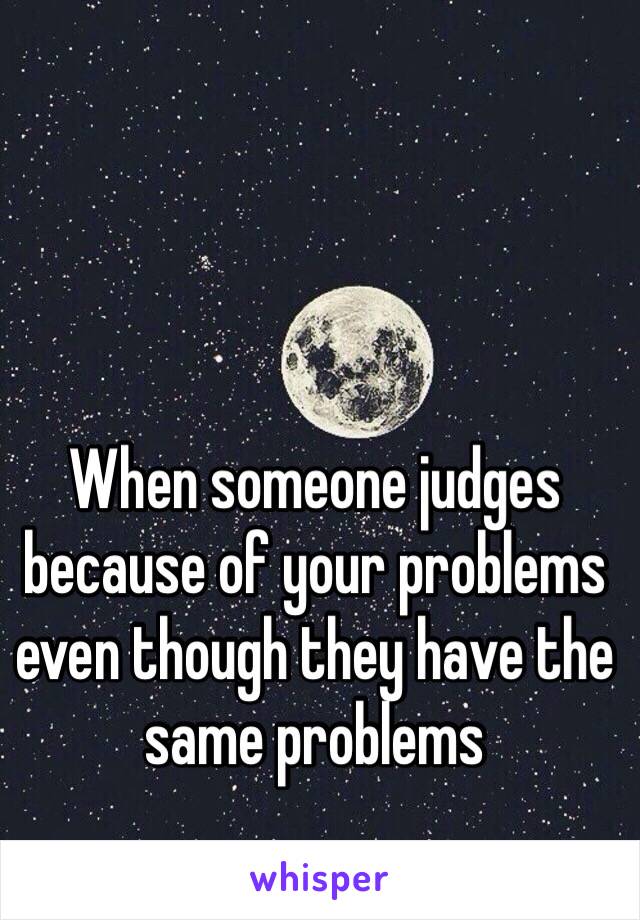 When someone judges because of your problems even though they have the same problems

whisper